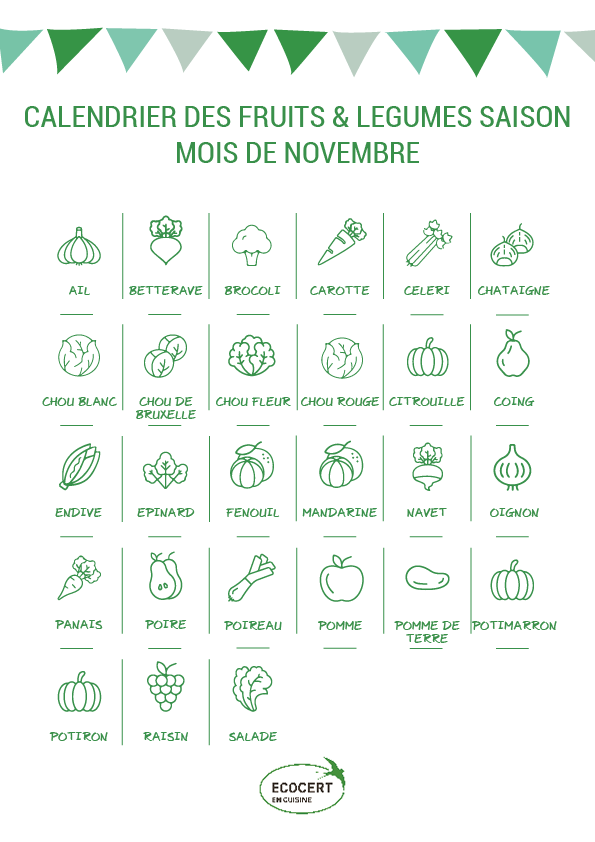 CALENDRIER DES FRUITS & LEGUMES SAISON
MOIS DE NOVEMBRE

AIL

BETTERAVE

BROCOLI

CAROTTE

CELERI

CHATAIGNE

CHOU BLANC

CHOU DE BRUXELLE

CHOU FLEUR

CHOU ROUGE

CITROUILLE

COING

ENDIVE

EPINARD

FENOUIL

MANDARINE

NAVET

OIGNON

PANAIS

POIRE

POIREAU

POMME

POMME DE TERRE

POTIMARRON

POTIRON

RAISIN

SALADE

ECOCERT
EN CUISINE